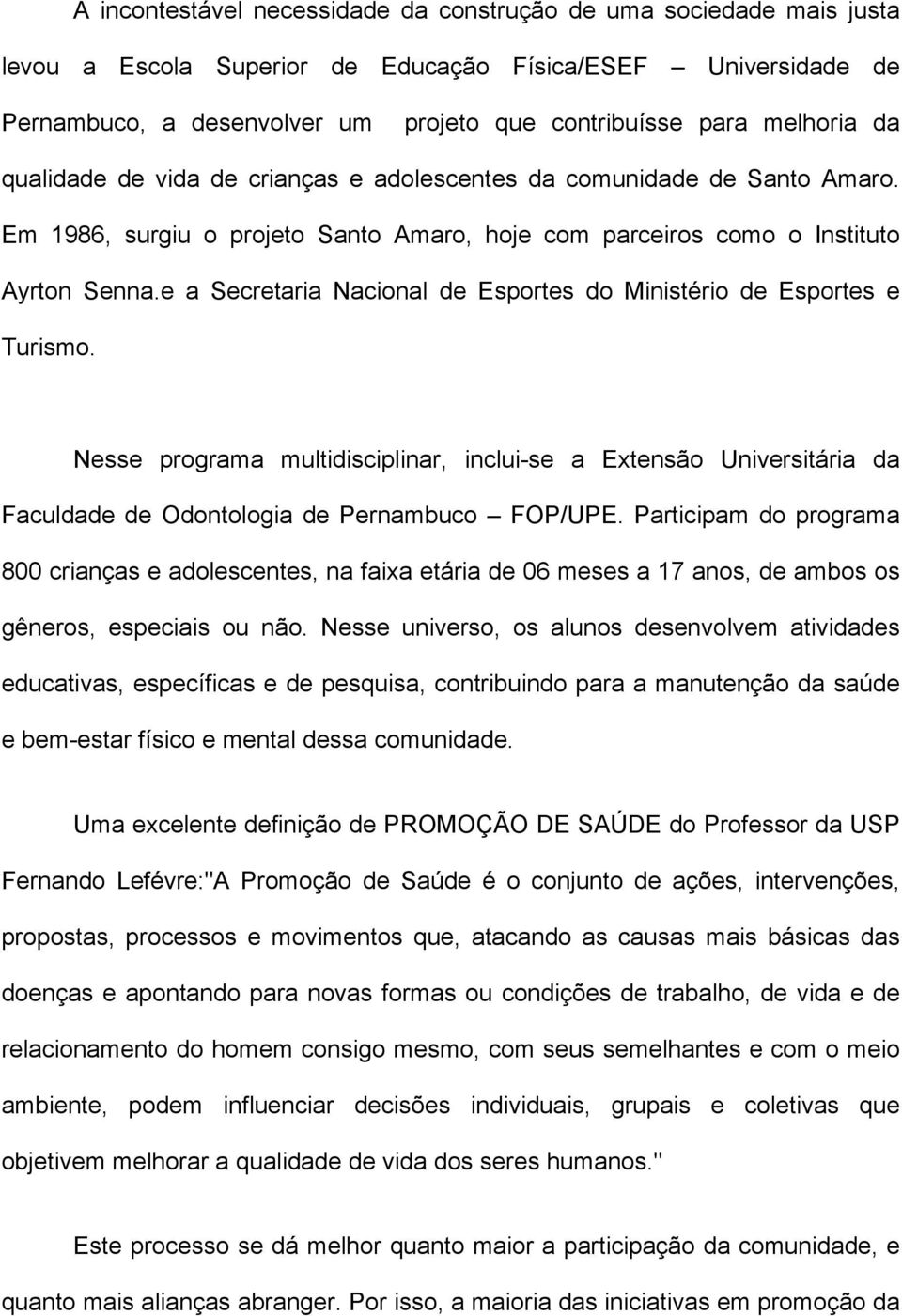 A incontestável necessidade da construção de uma sociedade mais justa levou a Escola Superior de Educação Física/ESEF – Universidade de Pernambuco, a desenvolver um projeto que contribuísse para melhoria da qualidade de vida de crianças e adolescentes da comunidade de Santo Amaro. Em 1986, surgiu o projeto Santo Amaro, hoje com parceiros como o Instituto Ayrton Senna.e a Secretaria Nacional de Esportes do Ministério de Esportes e Turismo.

Nesse programa multidisciplinar, inclui-se a Extensão Universitária da Faculdade de Odontologia de Pernambuco – FOP/UPE. Participam do programa 800 crianças e adolescentes, na faixa etária de 06 meses a 17 anos, de ambos os gêneros, especiais ou não. Nesse universo, os alunos desenvolvem atividades educativas, específicas e de pesquisa, contribuindo para a manutenção da saúde e bem-estar físico e mental dessa comunidade.

Uma excelente definição de PROMOÇÃO DE SAÚDE do Professor da USP Fernando Lefévre:"A Promoção de Saúde é o conjunto de ações, intervenções, propostas, processos e movimentos que, atacando as causas mais básicas das doenças e apontando para novas formas ou condições de trabalho, de vida e de relacionamento do homem consigo mesmo, com seus semelhantes e com o meio ambiente, podem influenciar decisões individuais, grupais e coletivas que objetivem melhorar a qualidade de vida dos seres humanos."

Este processo se dá melhor quanto maior a participação da comunidade, e quanto mais alianças abranger. Por isso, a maioria das iniciativas em promoção da